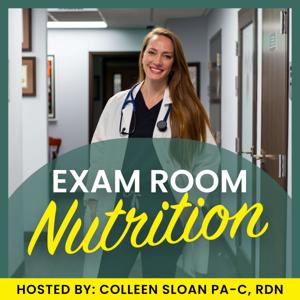 EXAM ROOM
Nutrition

HOSTED BY: COLLEEN SLOAN PA-C, RDN